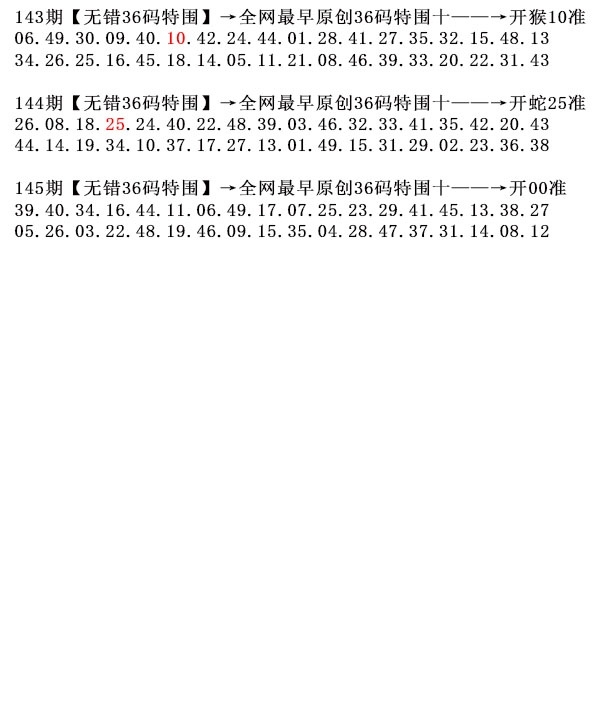 143期【无错36码特围】→全网最早原创36码特围十——→开猴10准
06.49.30.09.40.10.42.24.44.01.28.41.27.35.32.15.48.13
34.26.25.16.45.18.14.05.11.21.08.46.39.33.20.22.31.43

144期【无错36码特围】→全网最早原创36码特围十——→开蛇25准
26.08.18.25.24.40.22.48.39.03.46.32.33.41.35.42.20.43
44.14.19.34.10.37.17.27.13.01.49.15.31.29.02.23.36.38

145期【无错36码特围】→全网最早原创36码特围十——→开00准
39.40.34.16.44.11.06.49.17.07.25.23.29.41.45.13.38.27
05.26.03.22.48.19.46.09.15.35.04.28.47.37.31.14.08.12